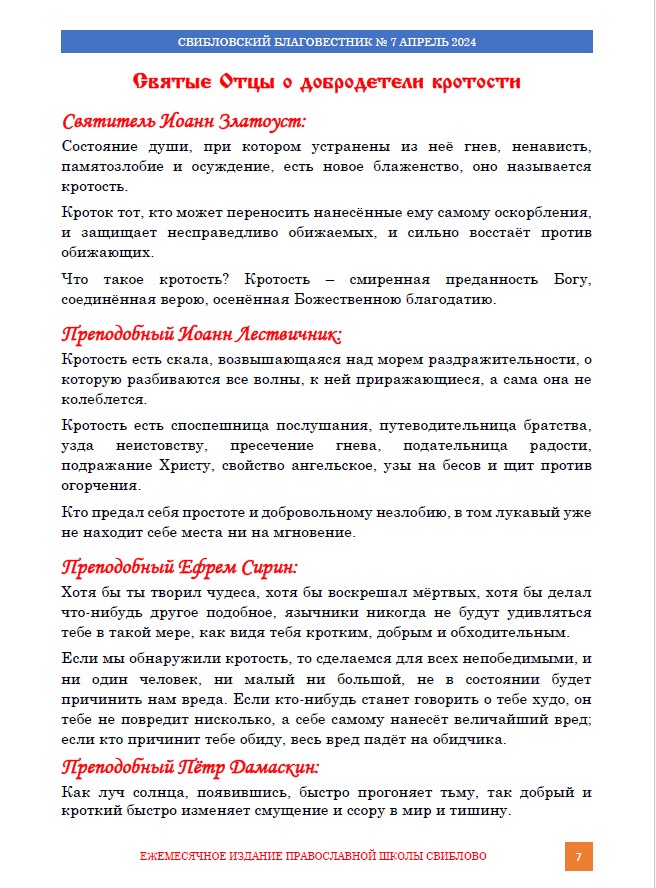 СВИБЛОВСКИЙ БЛАГОВЕСТНИК № 7 АПРЕЛЬ 2024

Святые Отцы о добродетели кротости

Святитель Иоанн Златоуст:

Состояние души, при котором устранены из неё гнев, ненависть, памятозлобие и осуждение, есть новое блаженство, оно называется кротость.

Кроток тот, кто может переносить нанесённые ему самому оскорбления, и защищает несправедливо обижаемых, и сильно восстаёт против обижающих.

Что такое кротость? Кротость – смиренная преданность Богу, соединённая верою, осенённая Божественною благодатию.

Преподобный Иоанн Лествичник:

Кротость есть скала, возвышающаяся над морем раздражительности, о которую разбиваются все волны, к ней приражающиеся, а сама она не колеблется.

Кротость есть споспешница послушания, путеводительница братства, узда неистовству, пресечение гнева, подательница радости, подражание Христу, свойство ангельское, узы на бесов и щит против огорчения.

Кто предал себя простоте и добровольному незлобию, в том лукавый уже не находит себе места ни на мгновение.

Преподобный Ефрем Сирин:

Хотя бы ты творил чудеса, хотя бы воскрешал мёртвых, хотя бы делал что-нибудь другое подобное, язычники никогда не будут удивляться тебе в такой мере, как видя тебя кротким, добрым и обходительным.

Если мы обнаружили кротость, то сделаемся для всех непобедимыми, и ни один человек, ни малый ни большой, не в состоянии будет причинить нам вреда. Если кто-нибудь станет говорить о тебе худо, он тебе не повредит нисколько, а себе самому нанесёт величайший вред; если кто причинит тебе обиду, весь вред падёт на обидчика.

Преподобный Пётр Дамаскин:

Как луч солнца, появившись, быстро прогоняет тьму, так добрый и кроткий быстро изменяет смущение и ссору в мир и тишину.

ЕЖЕМЕСЯЧНОЕ ИЗДАНИЕ ПРАВОСЛАВНОЙ ШКОЛЫ СВИБЛОВО

7